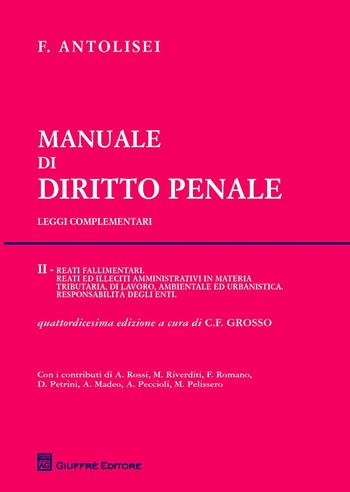 F. ANTOLISEI

MANUALE
DI
DIRITTO PENALE

LEGGI COMPLEMENTARI

II - REATI FALLIMENTARI.
REATI ED ILLECITI AMMINISTRATIVI IN MATERIA TRIBUTARIA, DI LAVORO, AMBIENTALE ED URBANISTICA.
RESPONSABILITÀ DEGLI ENTI.

quattordicesima edizione a cura di C.F. GROSSO

Con i contributi di A. Rossi, M. Riverditi, F. Romano, D. Petrini, A. Madeo, A. Peccioli, M. Pelissero

GIUFFRÈ EDITORE